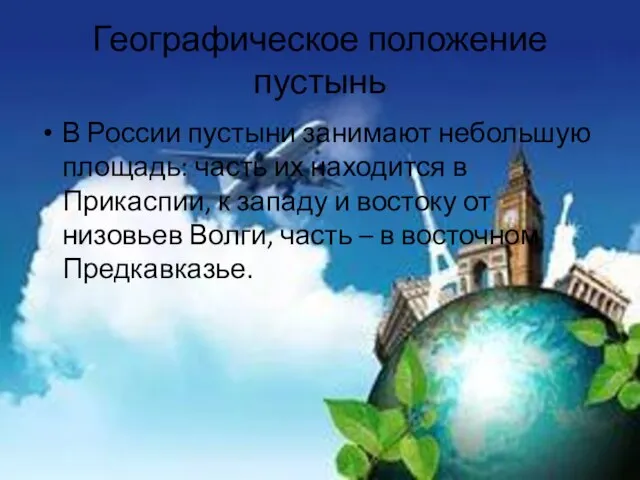 Географическое положение пустынь

• В России пустыни занимают небольшую площадь: часть их находится в Прикаспии, к западу и востоку от низовьев Волги, часть – в восточном Предкавказье.